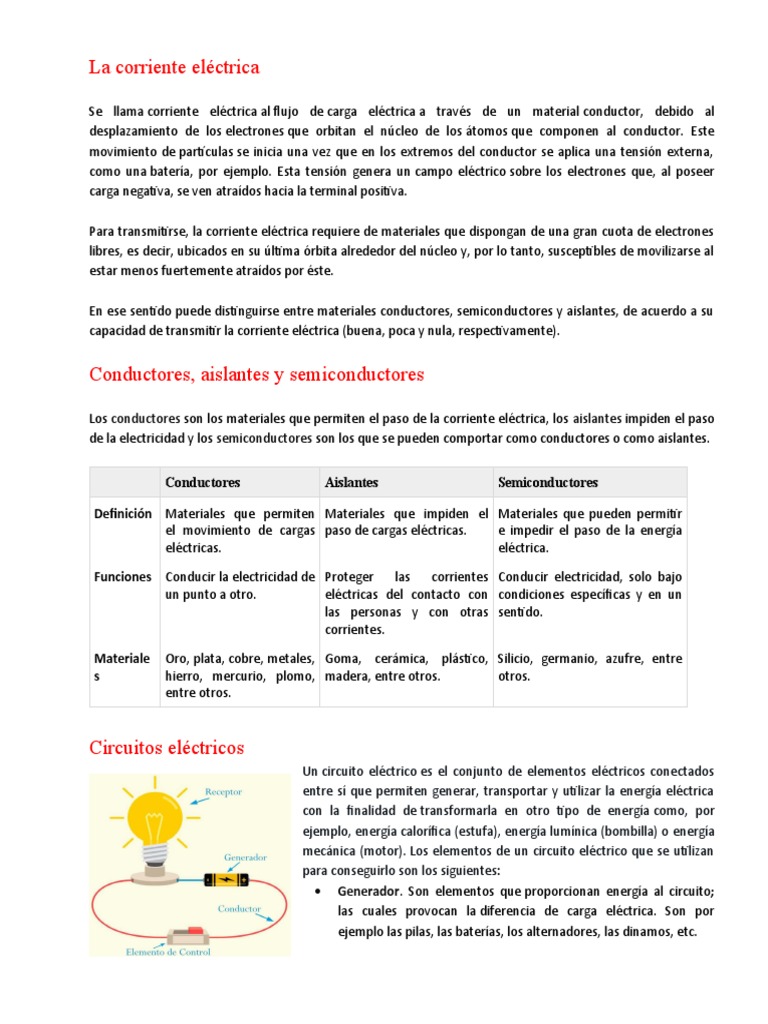 La corriente eléctrica

Se llama corriente eléctrica al flujo de carga eléctrica a través de un material conductor, debido al desplazamiento de los electrones que orbitan el núcleo de los átomos que componen al conductor. Este movimiento de partículas se inicia una vez que en los extremos del conductor se aplica una tensión externa, como una batería, por ejemplo. Esta tensión genera un campo eléctrico sobre los electrones que, al poseer carga negativa, se ven atraídos hacia la terminal positiva.

Para transmitirse, la corriente eléctrica requiere de materiales que dispongan de una gran cuota de electrones libres, es decir, ubicados en su última órbita alrededor del núcleo y, por lo tanto, susceptibles de movilizarse al estar menos fuertemente atraídos por éste.

En ese sentido puede distinguirse entre materiales conductores, semiconductores y aislantes, de acuerdo a su capacidad de transmitir la corriente eléctrica (buena, poca y nula, respectivamente).

Conductores, aislantes y semiconductores

Los conductores son los materiales que permiten el paso de la corriente eléctrica, los aislantes impiden el paso de la electricidad y los semiconductores son los que se pueden comportar como conductores o como aislantes.

| | Conductores | Aislantes | Semiconductores |
|---|---|---|---|
| Definición | Materiales que permiten el movimiento de cargas eléctricas. | Materiales que impiden el paso de cargas eléctricas. | Materiales que pueden permitir e impedir el paso de la energía eléctrica. |
| Funciones | Conducir la electricidad de un punto a otro. | Proteger las corrientes eléctricas del contacto con las personas y con otras corrientes. | Conducir electricidad, solo bajo condiciones específicas y en un sentido. |
| Materiales | Oro, plata, cobre, metales, hierro, mercurio, plomo, entre otros. | Goma, cerámica, plástico, madera, entre otros. | Silicio, germanio, azufre, entre otros. |

Circuitos eléctricos

Receptor
Generador
Conductor
Elemento de Control

Un circuito eléctrico es el conjunto de elementos eléctricos conectados entre sí que permiten generar, transportar y utilizar la energía eléctrica con la finalidad de transformarla en otro tipo de energía como, por ejemplo, energía calorífica (estufa), energía lumínica (bombilla) o energía mecánica (motor). Los elementos de un circuito eléctrico que se utilizan para conseguirlo son los siguientes:

• Generador. Son elementos que proporcionan energía al circuito; las cuales provocan la diferencia de carga eléctrica. Son por ejemplo las pilas, las baterías, los alternadores, las dinamos, etc.